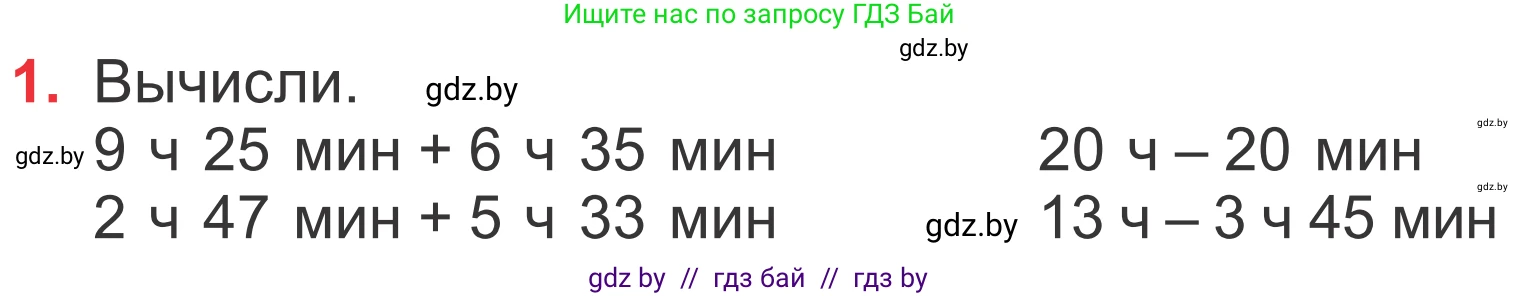 Ищите нас по запросу ГДЗ Бай

gdz.by

1. Вычисли. gdz.by

gdz.by 9 ч 25 мин + 6 ч 35 мин

2 ч 47 мин + 5 ч 33 мин

gdz.by

20 ч – 20 мин

gdz.by

gdz.by 13 ч – 3 ч 45 мин

gdz by // гдз бай // гдз by